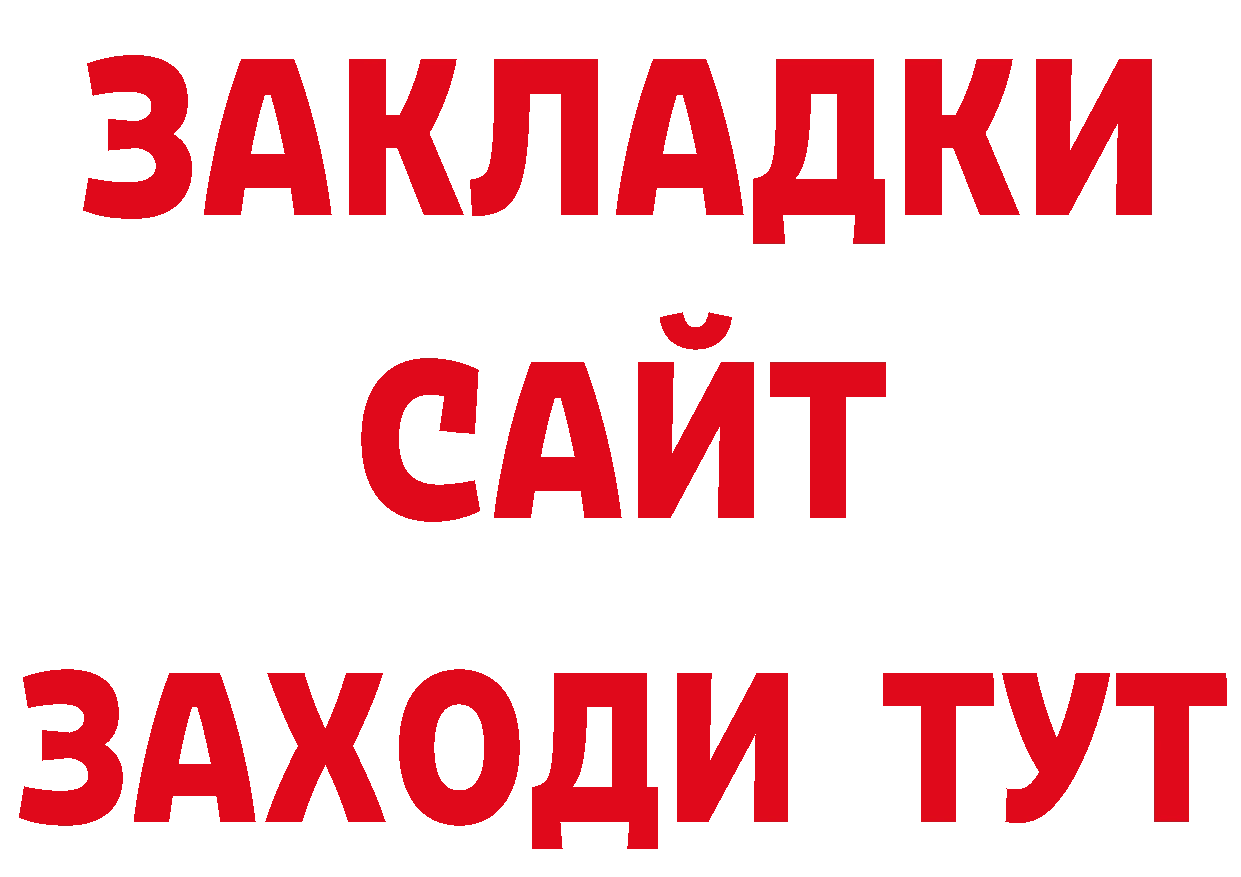 ЗАКЛАДКИ
САЙТ
ЗАХОДИ ТУТ